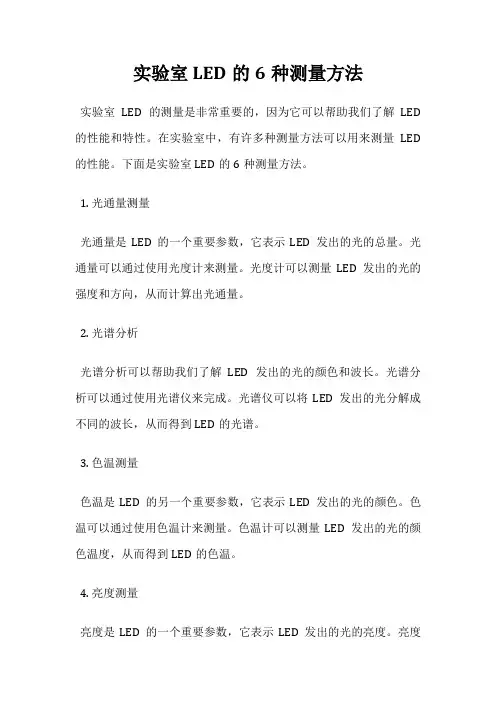 实验室 LED 的 6 种测量方法

实验室 LED 的测量是非常重要的，因为它可以帮助我们了解 LED 的性能和特性。在实验室中，有许多种测量方法可以用来测量 LED 的性能。下面是实验室 LED 的 6 种测量方法。

1. 光通量测量

光通量是 LED 的一个重要参数，它表示 LED 发出的光的总量。光通量可以通过使用光度计来测量。光度计可以测量 LED 发出的光的强度和方向，从而计算出光通量。

2. 光谱分析

光谱分析可以帮助我们了解 LED 发出的光的颜色和波长。光谱分析可以通过使用光谱仪来完成。光谱仪可以将 LED 发出的光分解成不同的波长，从而得到 LED 的光谱。

3. 色温测量

色温是 LED 的另一个重要参数，它表示 LED 发出的光的颜色。色温可以通过使用色温计来测量。色温计可以测量 LED 发出的光的颜色温度，从而得到 LED 的色温。

4. 亮度测量

亮度是 LED 的一个重要参数，它表示 LED 发出的光的亮度。亮度